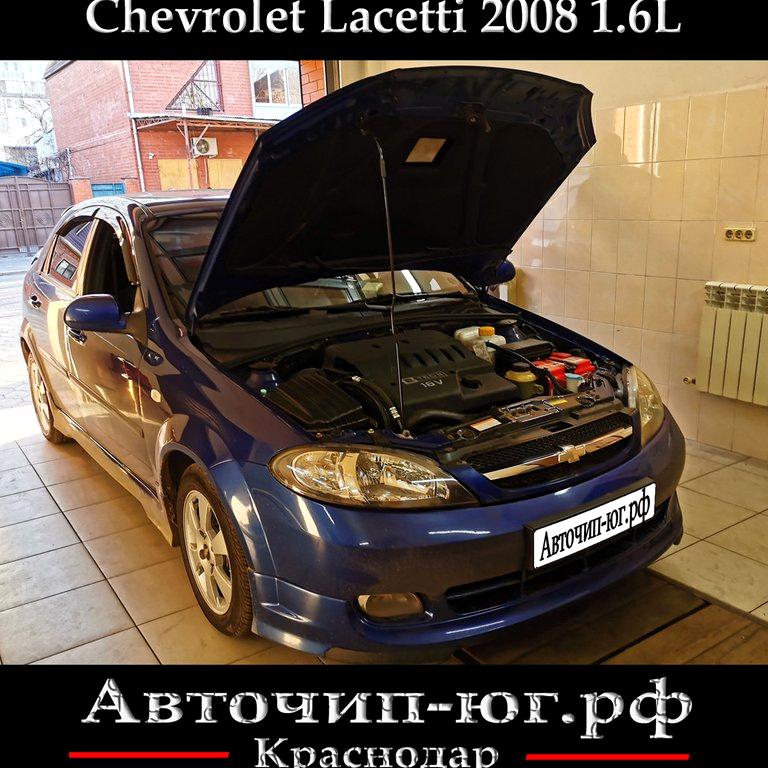 Chevrolet Lacetti 2008 1.6L

16V

Авточип-юг.рф

Авточип-юг.рф
Краснодар